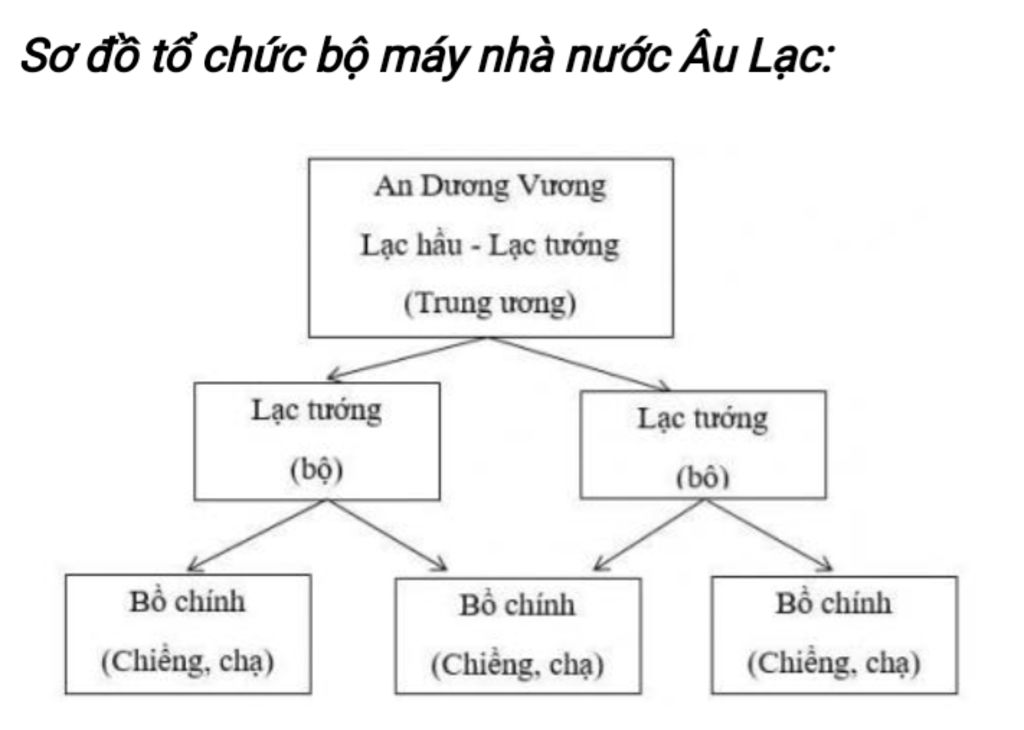 Sơ đồ tổ chức bộ máy nhà nước Âu Lạc:

An Dương Vương
Lạc hầu - Lạc tướng
(Trung ương)

Lạc tướng
(bộ)

Lạc tướng
(bô)

Bồ chính
(Chiềng, chạ)

Bồ chính
(Chiềng, chạ)

Bồ chính
(Chiềng, chạ)